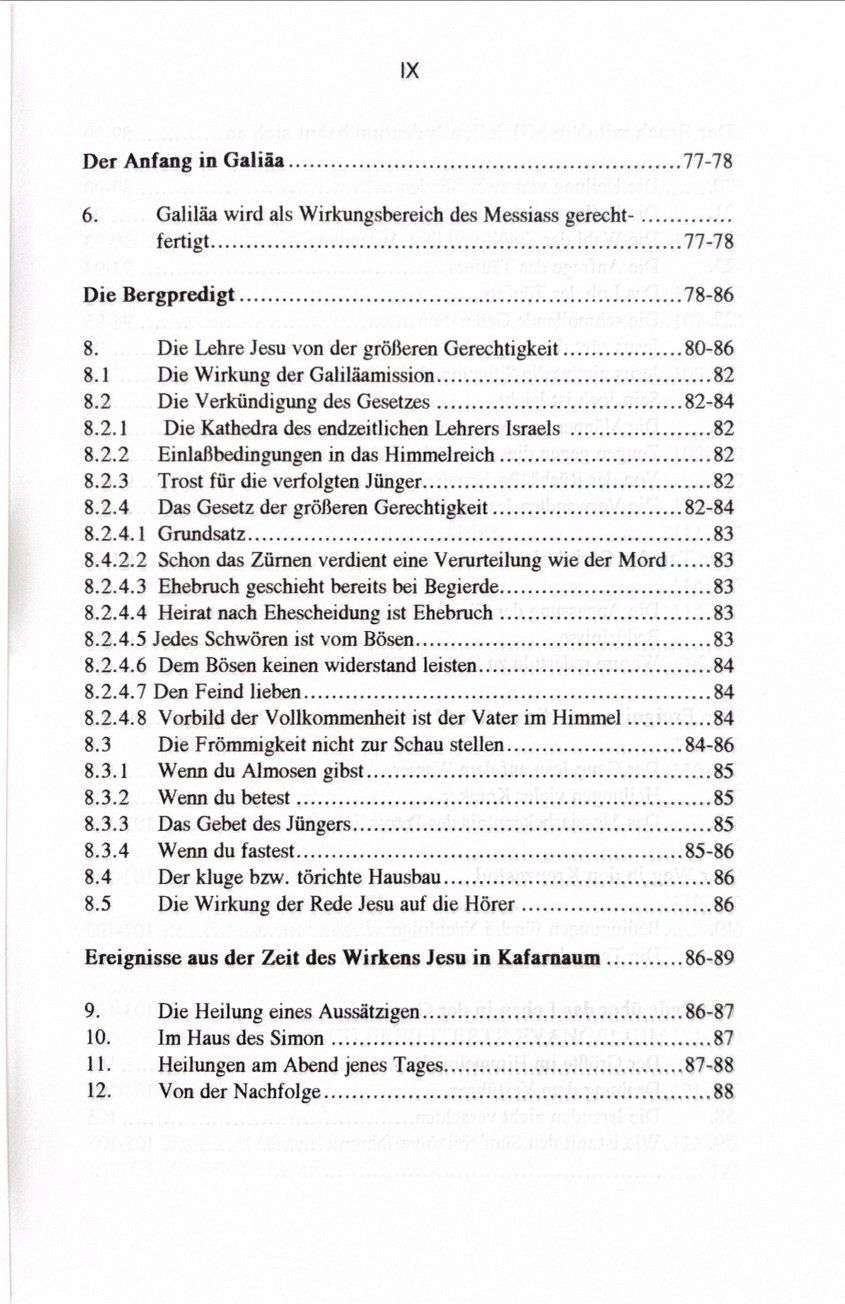 IX

Der Anfang in Galiäa 77-78

6. Galiläa wird als Wirkungsbereich des Messiass gerechtfertigt 77-78

Die Bergpredigt 78-86

8. Die Lehre Jesu von der größeren Gerechtigkeit 80-86
8.1 Die Wirkung der Galiläamission 82
8.2 Die Verkündigung des Gesetzes 82-84
8.2.1 Die Kathedra des endzeitlichen Lehrers Israels 82
8.2.2 Einlaßbedingungen in das Himmelreich 82
8.2.3 Trost für die verfolgten Jünger 82
8.2.4 Das Gesetz der größeren Gerechtigkeit 82-84
8.2.4.1 Grundsatz 83
8.4.2.2 Schon das Zürnen verdient eine Verurteilung wie der Mord 83
8.2.4.3 Ehebruch geschieht bereits bei Begierde 83
8.2.4.4 Heirat nach Ehescheidung ist Ehebruch 83
8.2.4.5 Jedes Schwören ist vom Bösen 83
8.2.4.6 Dem Bösen keinen widerstand leisten 84
8.2.4.7 Den Feind lieben 84
8.2.4.8 Vorbild der Vollkommenheit ist der Vater im Himmel 84
8.3 Die Frömmigkeit nicht zur Schau stellen 84-86
8.3.1 Wenn du Almosen gibst 85
8.3.2 Wenn du betest 85
8.3.3 Das Gebet des Jüngers 85
8.3.4 Wenn du fastest 85-86
8.4 Der kluge bzw. törichte Hausbau 86
8.5 Die Wirkung der Rede Jesu auf die Hörer 86

Ereignisse aus der Zeit des Wirkens Jesu in Kafarnaum 86-89

9. Die Heilung eines Aussätzigen 86-87
10. Im Haus des Simon 87
11. Heilungen am Abend jenes Tages 87-88
12. Von der Nachfolge 88